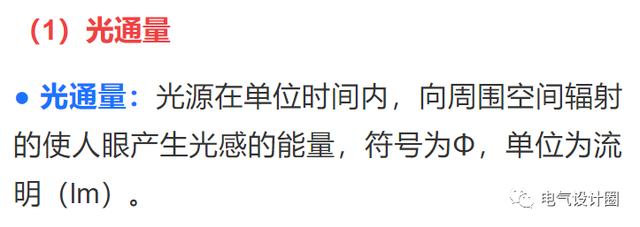 （1）光通量

● 光通量：光源在单位时间内，向周围空间辐射的使人眼产生光感的能量，符号为Φ，单位为流明（lm）。

电气设计圈